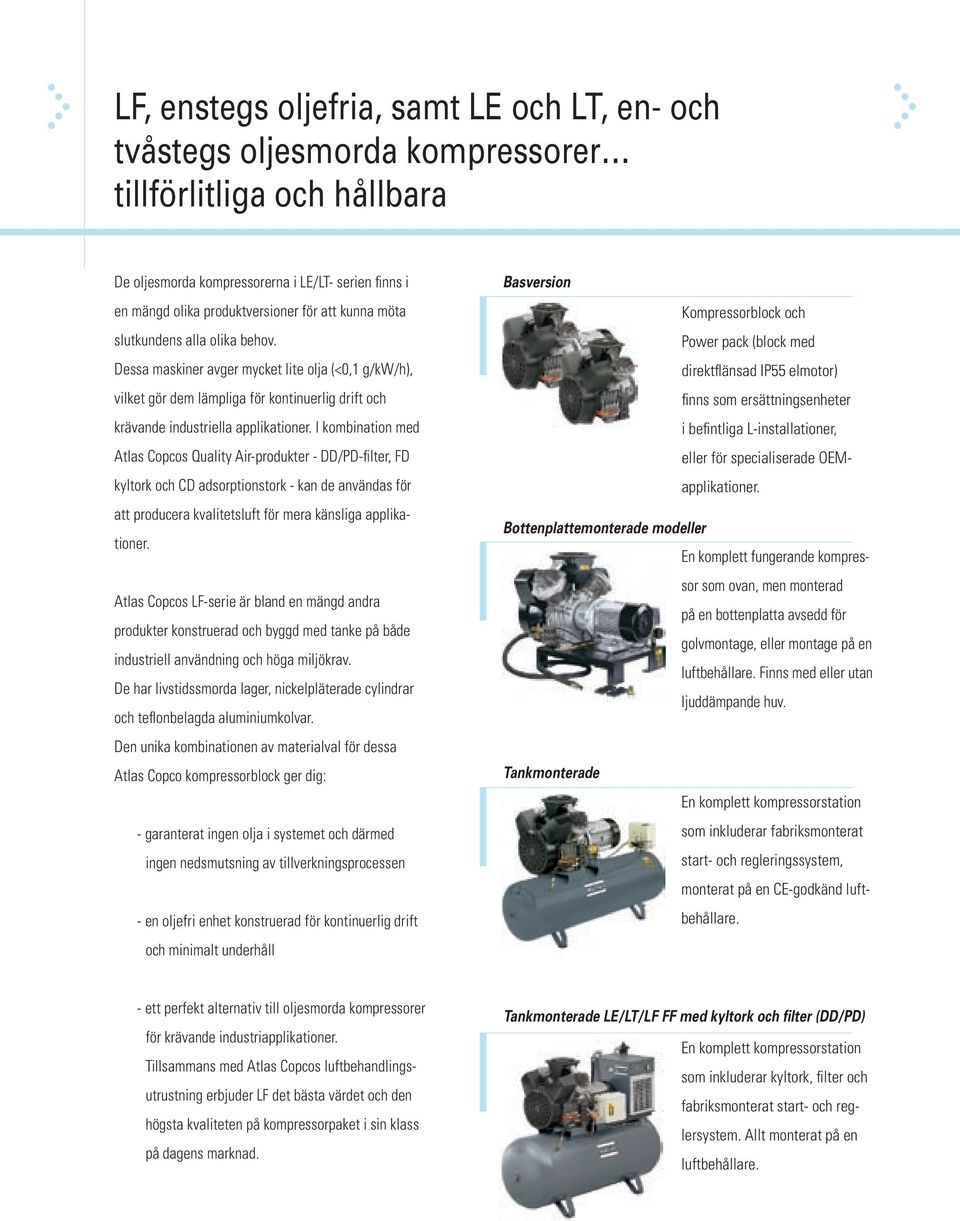 LF, enstegs oljefria, samt LE och LT, en- och tvåstegs oljesmorda kompressorer... tillförlitliga och hållbara

De oljesmorda kompressorerna i LE/LT- serien finns i en mängd olika produktversioner för att kunna möta slutkundens alla olika behov.
Dessa maskiner avger mycket lite olja (<0,1 g/kW/h), vilket gör dem lämpliga för kontinuerlig drift och krävande industriella applikationer. I kombination med Atlas Copcos Quality Air-produkter - DD/PD-filter, FD kyltork och CD adsorptionstork - kan de användas för att producera kvalitetsluft för mera känsliga applikationer.

Atlas Copcos LF-serie är bland en mängd andra produkter konstruerad och byggd med tanke på både industriell användning och höga miljökrav.
De har livstidssmorda lager, nickelpläterade cylindrar och teflonbelagda aluminiumkolvar.
Den unika kombinationen av materialval för dessa Atlas Copco kompressorblock ger dig:

- garanterat ingen olja i systemet och därmed ingen nedsmutsning av tillverkningsprocessen

- en oljefri enhet konstruerad för kontinuerlig drift och minimalt underhåll

- ett perfekt alternativ till oljesmorda kompressorer för krävande industriapplikationer.
Tillsammans med Atlas Copcos luftbehandlingsutrustning erbjuder LF det bästa värdet och den högsta kvaliteten på kompressorpaket i sin klass på dagens marknad.

Basversion

Kompressorblock och Power pack (block med direktflänsad IP55 elmotor) finns som ersättningsenheter i befintliga L-installationer, eller för specialiserade OEM-applikationer.

Bottenplattemonterade modeller

En komplett fungerande kompressor som ovan, men monterad på en bottenplatta avsedd för golvmontage, eller montage på en luftbehållare. Finns med eller utan ljuddämpande huv.

Tankmonterade

En komplett kompressorstation som inkluderar fabriksmonterat start- och regleringssystem, monterat på en CE-godkänd luftbehållare.

Tankmonterade LE/LT/LF FF med kyltork och filter (DD/PD)

En komplett kompressorstation som inkluderar kyltork, filter och fabriksmonterat start- och reglersystem. Allt monterat på en luftbehållare.